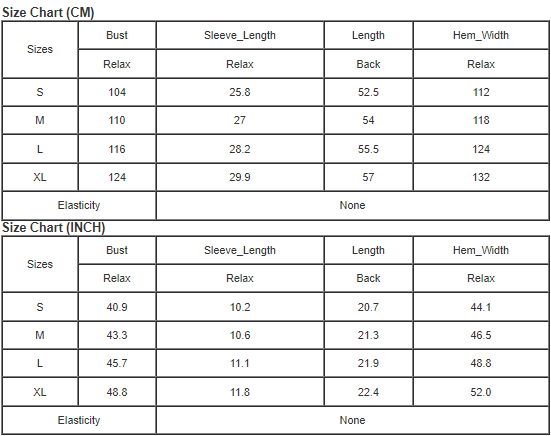 Size Chart (CM)

| Sizes | Bust | Sleeve_Length | Length | Hem_Width |
|---|---|---|---|---|
| | Relax | Relax | Back | Relax |
| S | 104 | 25.8 | 52.5 | 112 |
| M | 110 | 27 | 54 | 118 |
| L | 116 | 28.2 | 55.5 | 124 |
| XL | 124 | 29.9 | 57 | 132 |
| Elasticity | | None | | |

Size Chart (INCH)

| Sizes | Bust | Sleeve_Length | Length | Hem_Width |
|---|---|---|---|---|
| | Relax | Relax | Back | Relax |
| S | 40.9 | 10.2 | 20.7 | 44.1 |
| M | 43.3 | 10.6 | 21.3 | 46.5 |
| L | 45.7 | 11.1 | 21.9 | 48.8 |
| XL | 48.8 | 11.8 | 22.4 | 52.0 |
| Elasticity | | None | | |